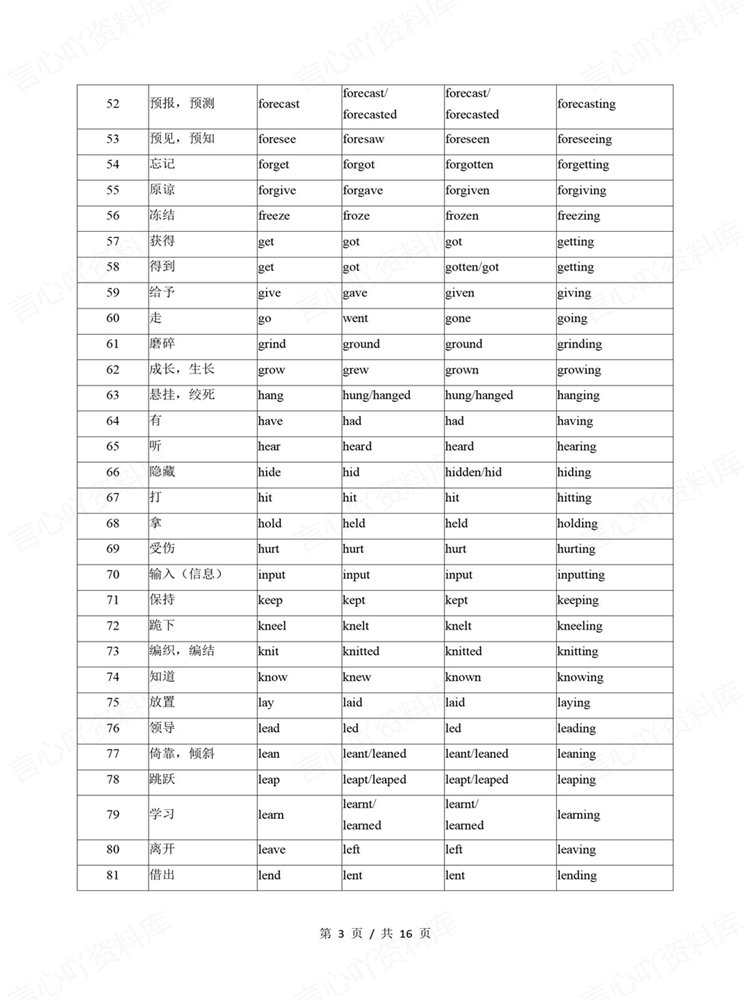 | 52 | 预报，预测 | forecast | forecast/ forecasted | forecast/ forecasted | forecasting |
|---|---|---|---|---|---|
| 53 | 预见，预知 | foresee | foresaw | foreseen | foreseeing |
| 54 | 忘记 | forget | forgot | forgotten | forgetting |
| 55 | 原谅 | forgive | forgave | forgiven | forgiving |
| 56 | 冻结 | freeze | froze | frozen | freezing |
| 57 | 获得 | get | got | got | getting |
| 58 | 得到 | get | got | gotten/got | getting |
| 59 | 给予 | give | gave | given | giving |
| 60 | 走 | go | went | gone | going |
| 61 | 磨碎 | grind | ground | ground | grinding |
| 62 | 成长，生长 | grow | grew | grown | growing |
| 63 | 悬挂，绞死 | hang | hung/hanged | hung/hanged | hanging |
| 64 | 有 | have | had | had | having |
| 65 | 听 | hear | heard | heard | hearing |
| 66 | 隐藏 | hide | hid | hidden/hid | hiding |
| 67 | 打 | hit | hit | hit | hitting |
| 68 | 拿 | hold | held | held | holding |
| 69 | 受伤 | hurt | hurt | hurt | hurting |
| 70 | 输入（信息） | input | input | input | inputting |
| 71 | 保持 | keep | kept | kept | keeping |
| 72 | 跪下 | kneel | knelt | knelt | kneeling |
| 73 | 编织，编结 | knit | knitted | knitted | knitting |
| 74 | 知道 | know | knew | known | knowing |
| 75 | 放置 | lay | laid | laid | laying |
| 76 | 领导 | lead | led | led | leading |
| 77 | 倚靠，倾斜 | lean | leant/leaned | leant/leaned | leaning |
| 78 | 跳跃 | leap | leapt/leaped | leapt/leaped | leaping |
| 79 | 学习 | learn | learnt/ learned | learnt/ learned | learning |
| 80 | 离开 | leave | left | left | leaving |
| 81 | 借出 | lend | lent | lent | lending |

第3页 / 共16页

言心吖资料库